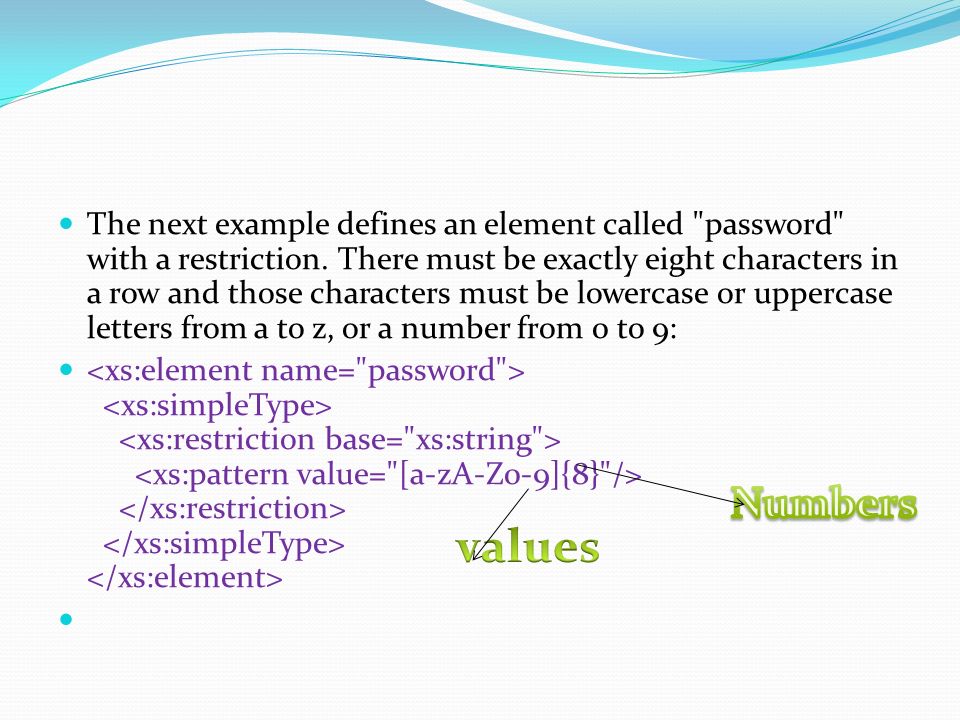 The next example defines an element called "password" with a restriction. There must be exactly eight characters in a row and those characters must be lowercase or uppercase letters from a to z, or a number from 0 to 9:

<xs:element name="password">
 <xs:simpleType>
  <xs:restriction base="xs:string">
   <xs:pattern value="[a-zA-Z0-9]{8}"/>
  </xs:restriction>
 </xs:simpleType>
</xs:element>

Numbers

values